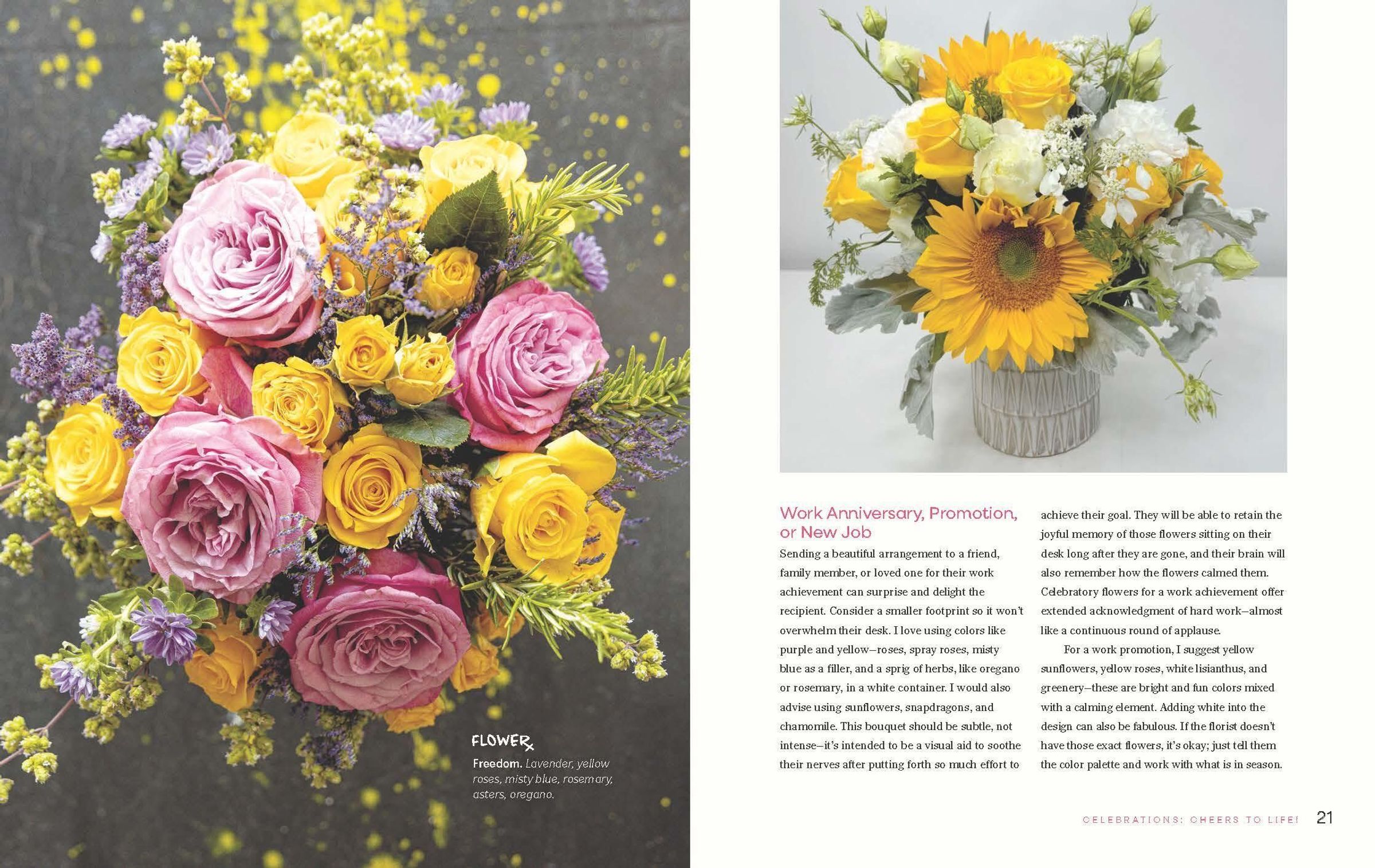 FLOWERx

Freedom. Lavender, yellow roses, misty blue, rosemary, asters, oregano.

Work Anniversary, Promotion, or New Job

Sending a beautiful arrangement to a friend, family member, or loved one for their work achievement can surprise and delight the recipient. Consider a smaller footprint so it won't overwhelm their desk. I love using colors like purple and yellow—roses, spray roses, misty blue as a filler, and a sprig of herbs, like oregano or rosemary, in a white container. I would also advise using sunflowers, snapdragons, and chamomile. This bouquet should be subtle, not intense—it's intended to be a visual aid to soothe their nerves after putting forth so much effort to achieve their goal. They will be able to retain the joyful memory of those flowers sitting on their desk long after they are gone, and their brain will also remember how the flowers calmed them. Celebratory flowers for a work achievement offer extended acknowledgment of hard work—almost like a continuous round of applause.

For a work promotion, I suggest yellow sunflowers, yellow roses, white lisianthus, and greenery—these are bright and fun colors mixed with a calming element. Adding white into the design can also be fabulous. If the florist doesn't have those exact flowers, it's okay; just tell them the color palette and work with what is in season.

CELEBRATIONS: CHEERS TO LIFE! 21